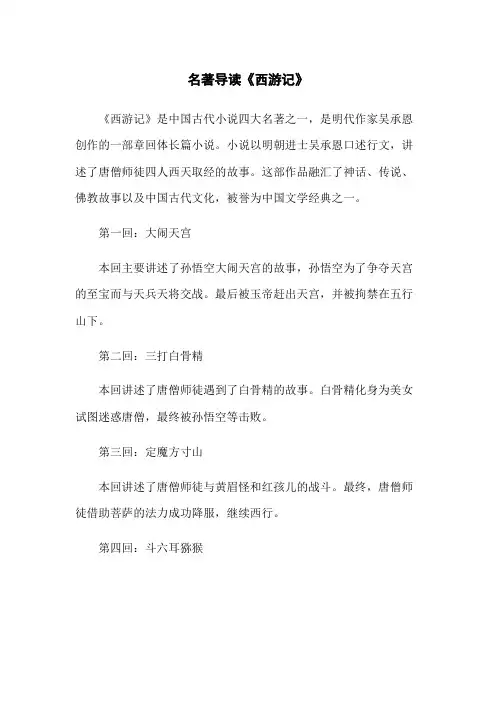 名著导读《西游记》

《西游记》是中国古代小说四大名著之一，是明代作家吴承恩创作的一部章回体长篇小说。小说以明朝进士吴承恩口述行文，讲述了唐僧师徒四人西天取经的故事。这部作品融汇了神话、传说、佛教故事以及中国古代文化，被誉为中国文学经典之一。

第一回：大闹天宫

本回主要讲述了孙悟空大闹天宫的故事，孙悟空为了争夺天宫的至宝而与天兵天将交战。最后被玉帝赶出天宫，并被拘禁在五行山下。

第二回：三打白骨精

本回讲述了唐僧师徒遇到了白骨精的故事。白骨精化身为美女试图迷惑唐僧，最终被孙悟空等击败。

第三回：定魔方寸山

本回讲述了唐僧师徒与黄眉怪和红孩儿的战斗。最终，唐僧师徒借助菩萨的法力成功降服，继续西行。

第四回：斗六耳猕猴